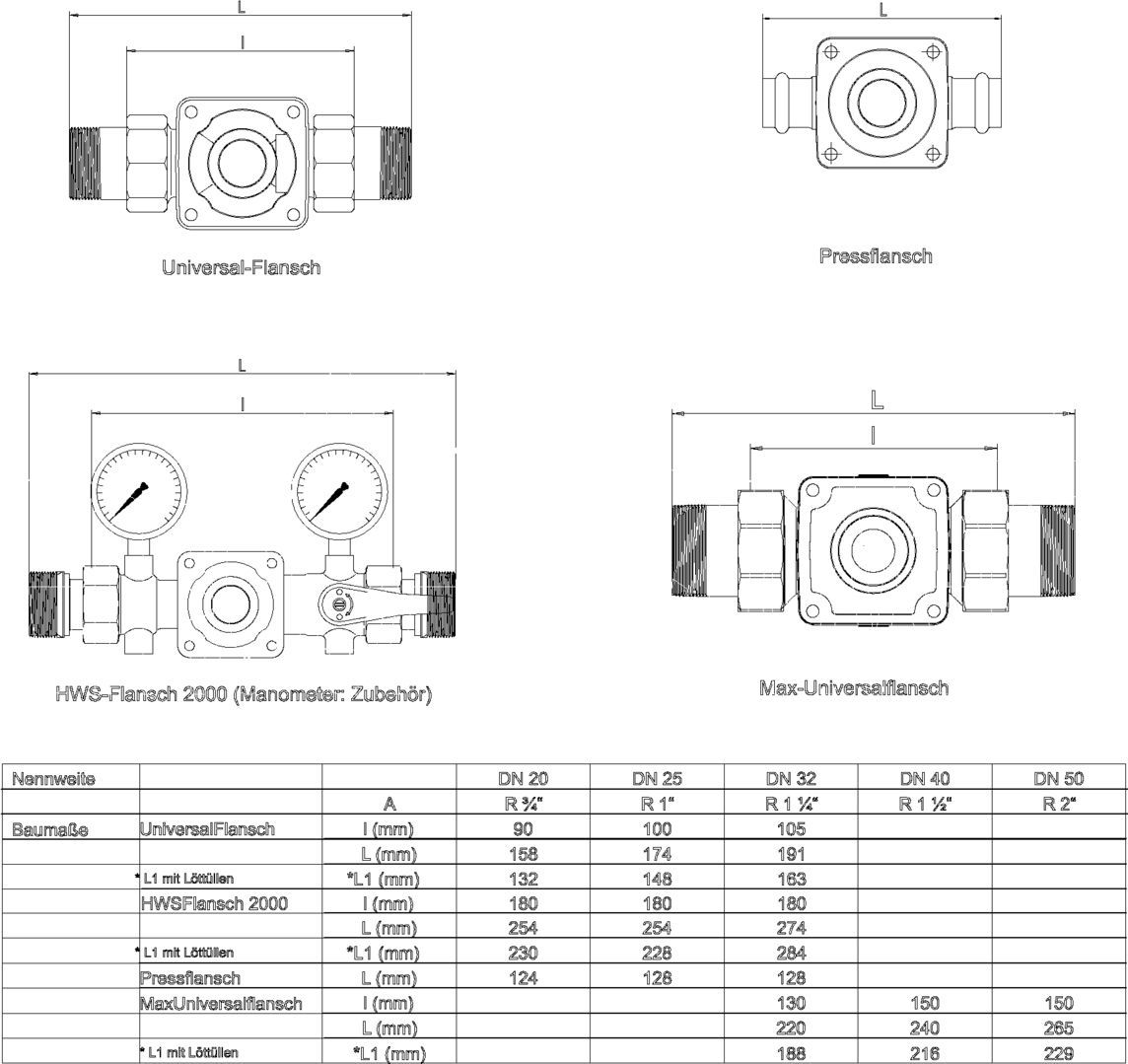 L

l

Universal-Flansch

L

Pressflansch

L

l

HWS-Flansch 2000 (Manometer: Zubehör)

L

l

Max-Universalflansch

| Nennweite | | | DN 20 | DN 25 | DN 32 | DN 40 | DN 50 |
|---|---|---|---|---|---|---|---|
| | | A | R ¾" | R 1" | R 1 ¼" | R 1 ½" | R 2" |
| Baumaße | UniversalFlansch | l (mm) | 90 | 100 | 105 | | |
| | | L (mm) | 158 | 174 | 191 | | |
| | * L1 mit Löttüllen | *L1 (mm) | 132 | 148 | 163 | | |
| | HWSFlansch 2000 | l (mm) | 180 | 180 | 180 | | |
| | | L (mm) | 254 | 254 | 274 | | |
| | * L1 mit Löttüllen | *L1 (mm) | 230 | 228 | 284 | | |
| | Pressflansch | L (mm) | 124 | 128 | 128 | | |
| | MaxUniversalflansch | l (mm) | | | 130 | 150 | 150 |
| | | L (mm) | | | 220 | 240 | 265 |
| | * L1 mit Löttüllen | *L1 (mm) | | | 188 | 216 | 229 |